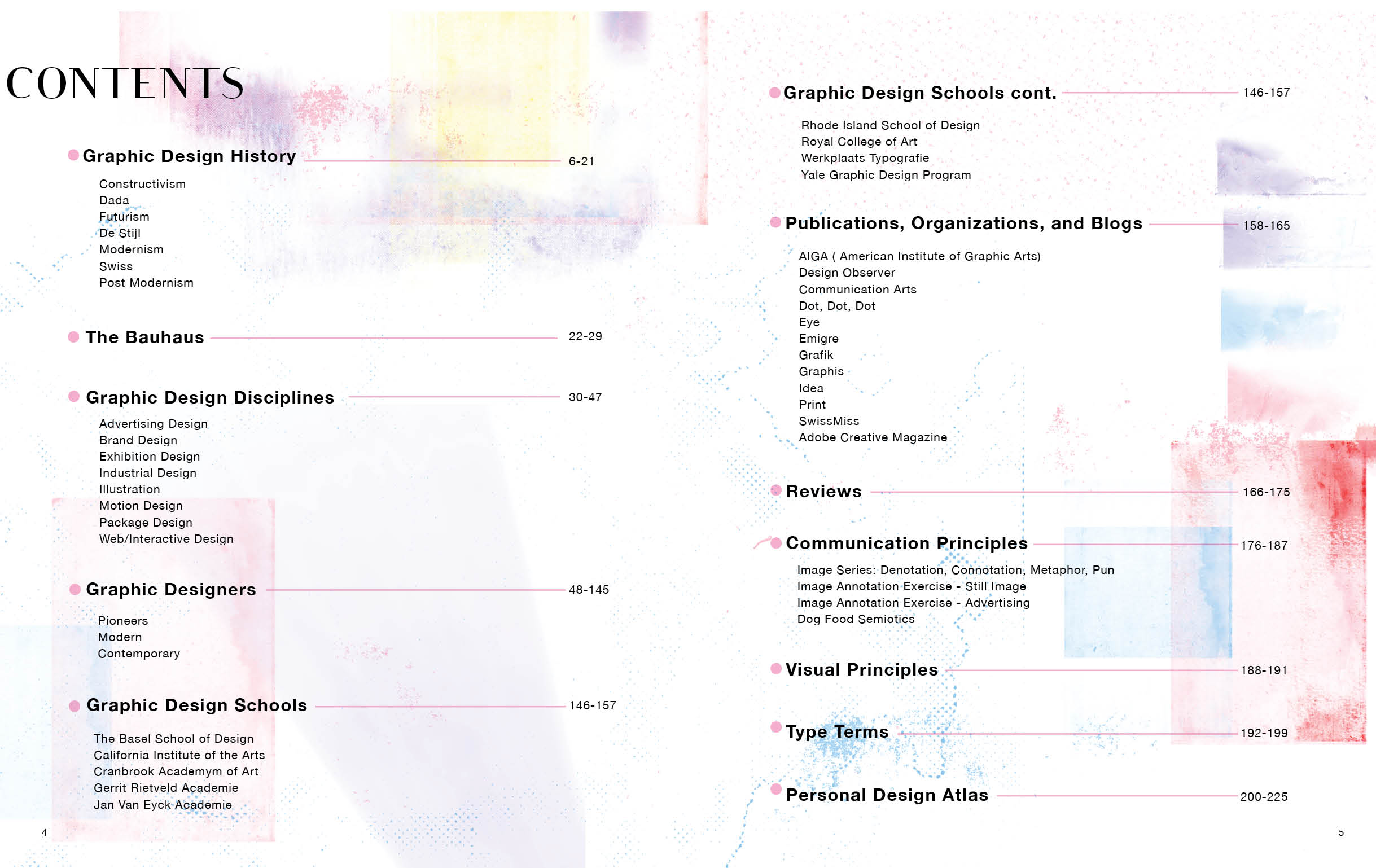 CONTENTS

Graphic Design History 6-21

Constructivism
Dada
Futurism
De Stijl
Modernism
Swiss
Post Modernism

The Bauhaus 22-29

Graphic Design Disciplines 30-47

Advertising Design
Brand Design
Exhibition Design
Industrial Design
Illustration
Motion Design
Package Design
Web/Interactive Design

Graphic Designers 48-145

Pioneers
Modern
Contemporary

Graphic Design Schools 146-157

The Basel School of Design
California Institute of the Arts
Cranbrook Academym of Art
Gerrit Rietveld Academie
Jan Van Eyck Academie

4

Graphic Design Schools cont. 146-157

Rhode Island School of Design
Royal College of Art
Werkplaats Typografie
Yale Graphic Design Program

Publications, Organizations, and Blogs 158-165

AIGA ( American Institute of Graphic Arts)
Design Observer
Communication Arts
Dot, Dot, Dot
Eye
Emigre
Grafik
Graphis
Idea
Print
SwissMiss
Adobe Creative Magazine

Reviews 166-175

Communication Principles 176-187

Image Series: Denotation, Connotation, Metaphor, Pun
Image Annotation Exercise - Still Image
Image Annotation Exercise - Advertising
Dog Food Semiotics

Visual Principles 188-191

Type Terms 192-199

Personal Design Atlas 200-225

5